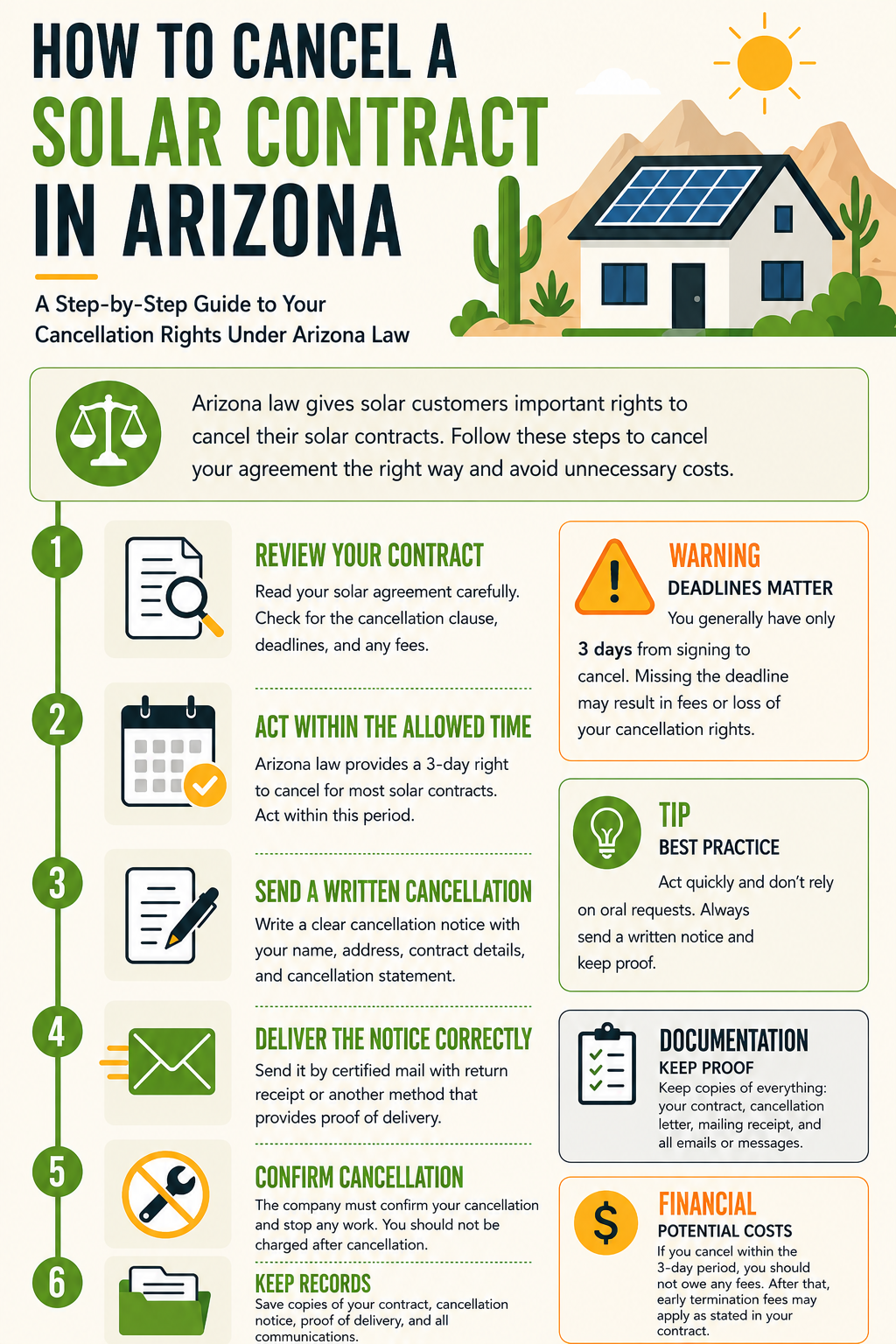 HOW TO CANCEL A SOLAR CONTRACT IN ARIZONA

A Step-by-Step Guide to Your Cancellation Rights Under Arizona Law

Arizona law gives solar customers important rights to cancel their solar contracts. Follow these steps to cancel your agreement the right way and avoid unnecessary costs.

1

REVIEW YOUR CONTRACT

Read your solar agreement carefully. Check for the cancellation clause, deadlines, and any fees.

2

ACT WITHIN THE ALLOWED TIME

Arizona law provides a 3-day right to cancel for most solar contracts. Act within this period.

3

SEND A WRITTEN CANCELLATION

Write a clear cancellation notice with your name, address, contract details, and cancellation statement.

4

DELIVER THE NOTICE CORRECTLY

Send it by certified mail with return receipt or another method that provides proof of delivery.

5

CONFIRM CANCELLATION

The company must confirm your cancellation and stop any work. You should not be charged after cancellation.

6

KEEP RECORDS

Save copies of your contract, cancellation notice, proof of delivery, and all communications.

WARNING

DEADLINES MATTER

You generally have only 3 days from signing to cancel. Missing the deadline may result in fees or loss of your cancellation rights.

TIP

BEST PRACTICE

Act quickly and don't rely on oral requests. Always send a written notice and keep proof.

DOCUMENTATION

KEEP PROOF

Keep copies of everything: your contract, cancellation letter, mailing receipt, and all emails or messages.

FINANCIAL

POTENTIAL COSTS

If you cancel within the 3-day period, you should not owe any fees. After that, early termination fees may apply as stated in your contract.